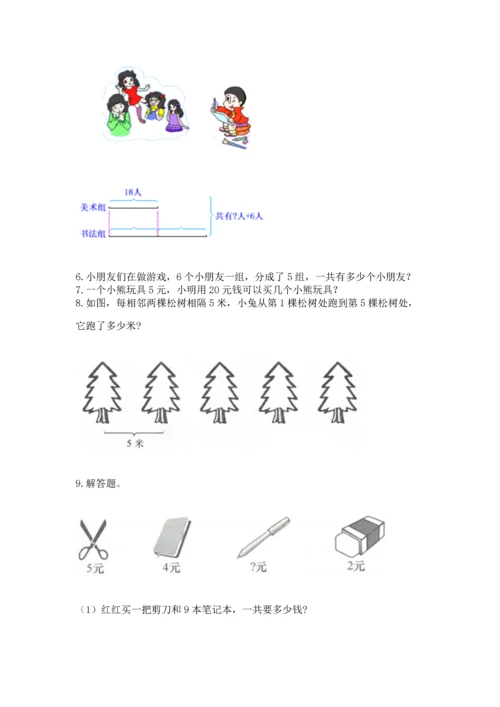 18人

美术组

书法组

共有?人+6人

6. 小朋友们在做游戏，6 个小朋友一组，分成了 5 组，一共有多少个小朋友？
7. 一个小熊玩具 5 元，小明用 20 元钱可以买几个小熊玩具？
8. 如图，每相邻两棵松树相隔 5 米，小兔从第 1 棵松树处跑到第 5 棵松树处，它跑了多少米？

5 米

9. 解答题。

5元

4元

?元

2元

（1）红红买一把剪刀和 9 本笔记本，一共要多少钱?